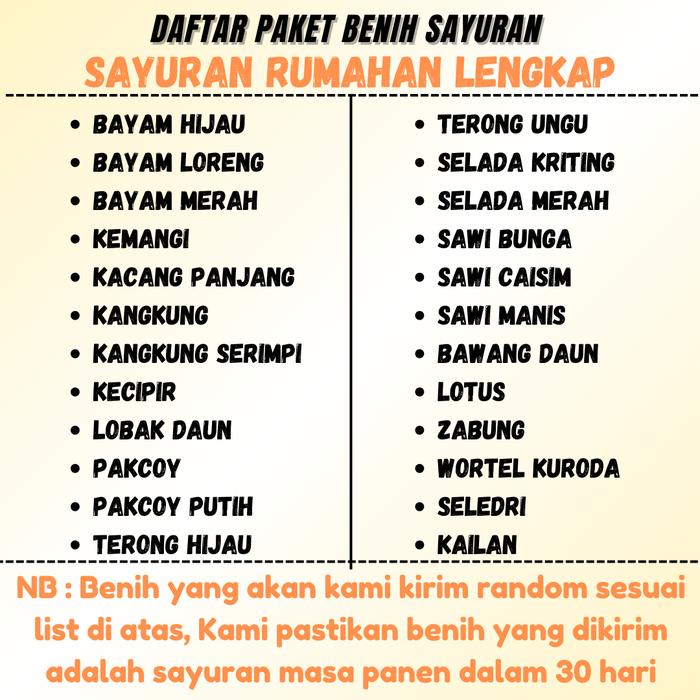 DAFTAR PAKET BENIH SAYURAN
SAYURAN RUMAHAN LENGKAP

• BAYAM HIJAU
• BAYAM LORENG
• BAYAM MERAH
• KEMANGI
• KACANG PANJANG
• KANGKUNG
• KANGKUNG SERIMPI
• KECIPIR
• LOBAK DAUN
• PAKCOY
• PAKCOY PUTIH
• TERONG HIJAU

• TERONG UNGU
• SELADA KRITING
• SELADA MERAH
• SAWI BUNGA
• SAWI CAISIM
• SAWI MANIS
• BAWANG DAUN
• LOTUS
• ZABUNG
• WORTEL KURODA
• SELEDRI
• KAILAN

NB : Benih yang akan kami kirim random sesuai list di atas, Kami pastikan benih yang dikirim adalah sayuran masa panen dalam 30 hari